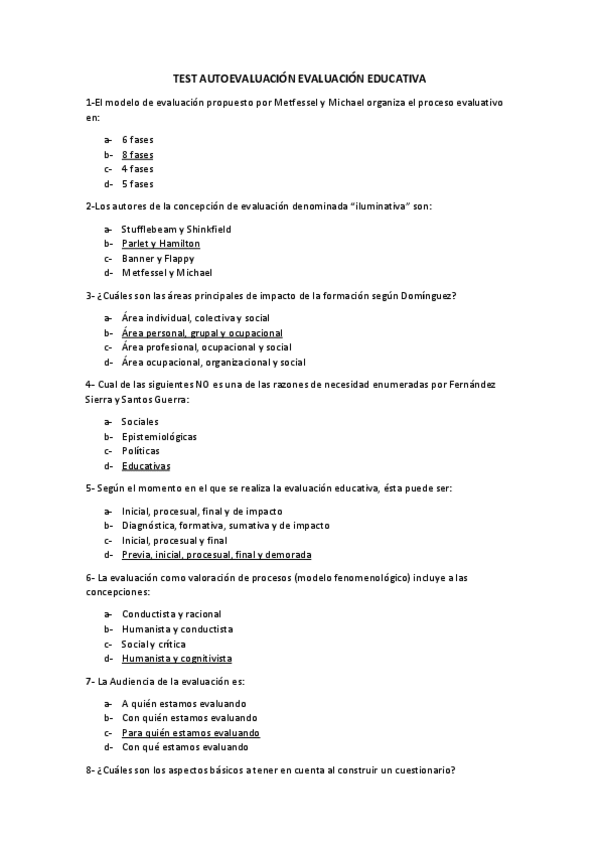 TEST AUTOEVALUACIÓN EVALUACIÓN EDUCATIVA

1-El modelo de evaluación propuesto por Metfessel y Michael organiza el proceso evaluativo en:

a- 6 fases
b- 8 fases
c- 4 fases
d- 5 fases

2-Los autores de la concepción de evaluación denominada "iluminativa" son:

a- Stufflebeam y Shinkfield
b- Parlet y Hamilton
c- Banner y Flappy
d- Metfessel y Michael

3- ¿Cuáles son las áreas principales de impacto de la formación según Domínguez?

a- Área individual, colectiva y social
b- Área personal, grupal y ocupacional
c- Área profesional, ocupacional y social
d- Área ocupacional, organizacional y social

4- Cual de las siguientes NO es una de las razones de necesidad enumeradas por Fernández Sierra y Santos Guerra:

a- Sociales
b- Epistemiológicas
c- Políticas
d- Educativas

5- Según el momento en el que se realiza la evaluación educativa, ésta puede ser:

a- Inicial, procesual, final y de impacto
b- Diagnóstica, formativa, sumativa y de impacto
c- Inicial, procesual y final
d- Previa, inicial, procesual, final y demorada

6- La evaluación como valoración de procesos (modelo fenomenológico) incluye a las concepciones:

a- Conductista y racional
b- Humanista y conductista
c- Social y crítica
d- Humanista y cognitivista

7- La Audiencia de la evaluación es:

a- A quién estamos evaluando
b- Con quién estamos evaluando
c- Para quién estamos evaluando
d- Con qué estamos evaluando

8- ¿Cuáles son los aspectos básicos a tener en cuenta al construir un cuestionario?